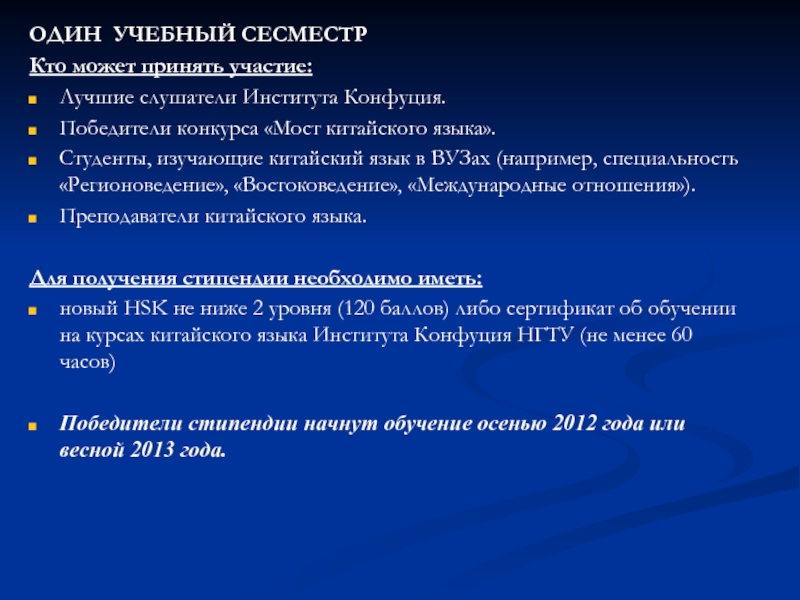 ОДИН УЧЕБНЫЙ СЕСМЕСТР

Кто может принять участие:

Лучшие слушатели Института Конфуция.

Победители конкурса «Мост китайского языка».

Студенты, изучающие китайский язык в ВУЗах (например, специальность «Регионоведение», «Востоковедение», «Международные отношения»).

Преподаватели китайского языка.

Для получения стипендии необходимо иметь:

новый HSK не ниже 2 уровня (120 баллов) либо сертификат об обучении на курсах китайского языка Института Конфуция НГТУ (не менее 60 часов)

Победители стипендии начнут обучение осенью 2012 года или весной 2013 года.